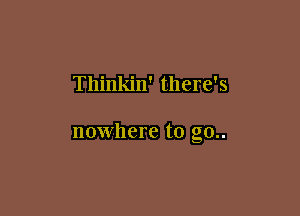 Thinkin' there's
nowhere to go..